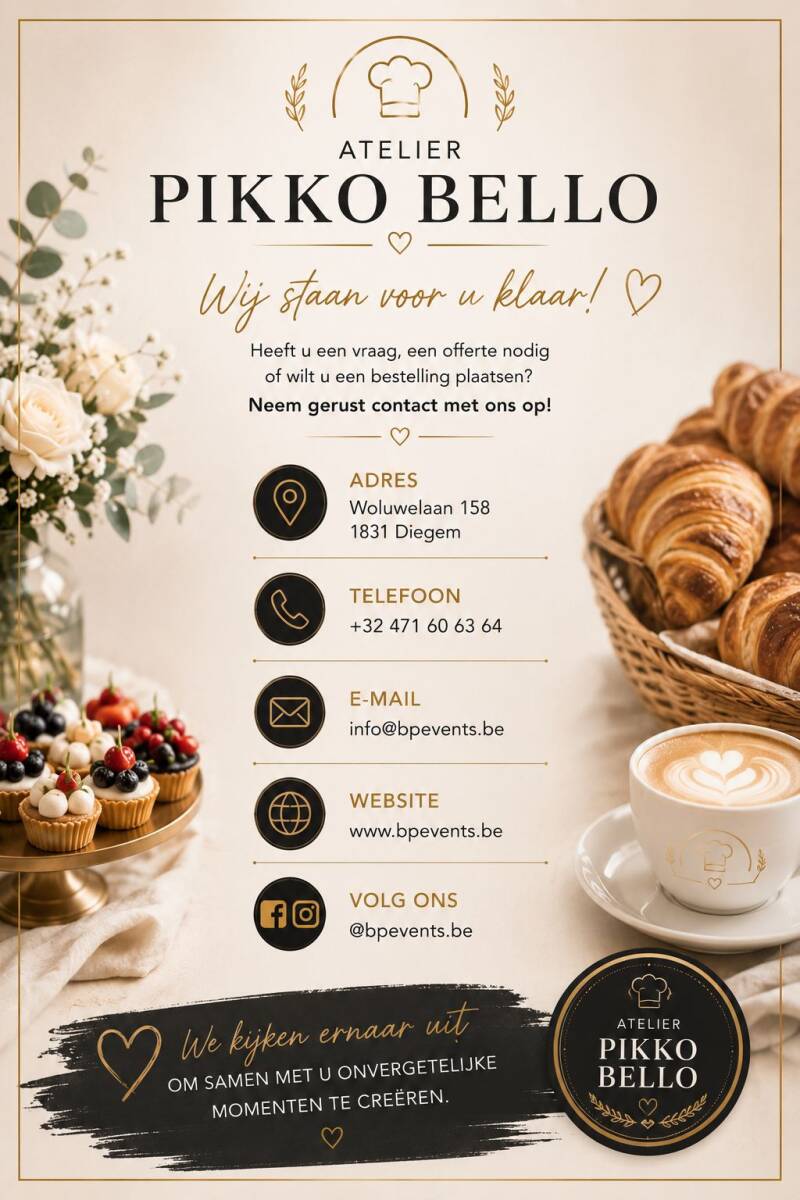 ATELIER
PIKKO BELLO

Wij staan voor u klaar!

Heeft u een vraag, een offerte nodig of wilt u een bestelling plaatsen?

Neem gerust contact met ons op!

ADRES
Woluwelaan 158
1831 Diegem

TELEFOON
+32 471 60 63 64

E-MAIL
info@bpevents.be

WEBSITE
www.bpevents.be

VOLG ONS
@bpevents.be

We kijken ernaar uit
OM SAMEN MET U ONVERGETELIJKE MOMENTEN TE CREËREN.

ATELIER
PIKKO
BELLO